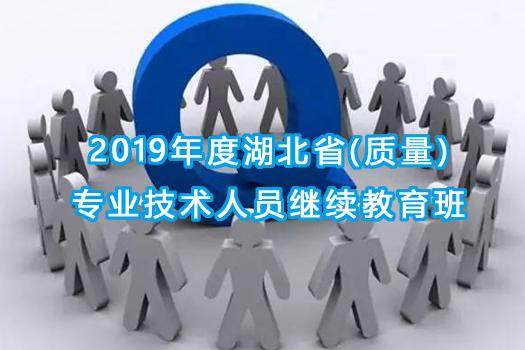 2019年度湖北省(质量)
专业技术人员继续教育班